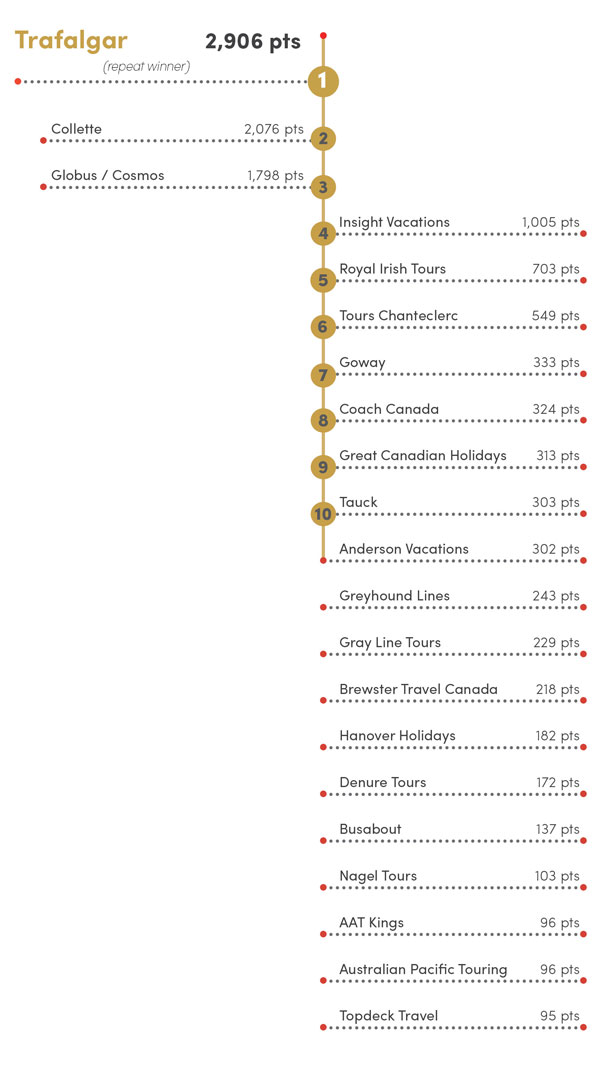 Trafalgar 2,906 pts
(repeat winner)

1

Collette 2,076 pts
2

Globus / Cosmos 1,798 pts
3

4
Insight Vacations 1,005 pts

5
Royal Irish Tours 703 pts

6
Tours Chanteclerc 549 pts

7
Goway 333 pts

8
Coach Canada 324 pts

9
Great Canadian Holidays 313 pts

10
Tauck 303 pts

Anderson Vacations 302 pts

Greyhound Lines 243 pts

Gray Line Tours 229 pts

Brewster Travel Canada 218 pts

Hanover Holidays 182 pts

Denure Tours 172 pts

Busabout 137 pts

Nagel Tours 103 pts

AAT Kings 96 pts

Australian Pacific Touring 96 pts

Topdeck Travel 95 pts